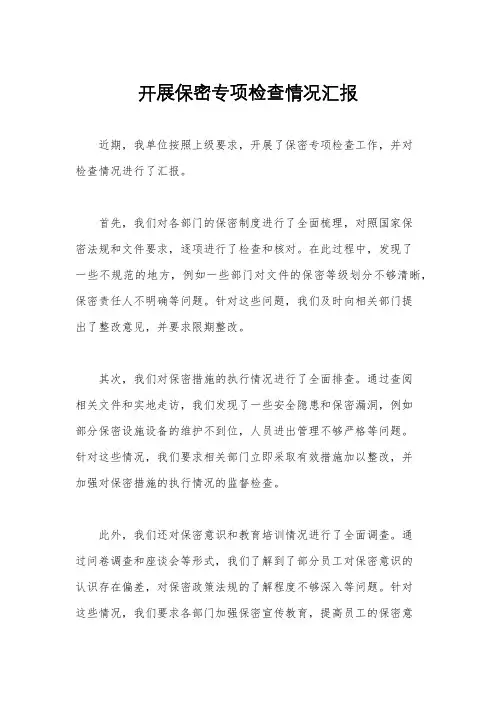 开展保密专项检查情况汇报

近期，我单位按照上级要求，开展了保密专项检查工作，并对检查情况进行了汇报。

首先，我们对各部门的保密制度进行了全面梳理，对照国家保密法规和文件要求，逐项进行了检查和核对。在此过程中，发现了一些不规范的地方，例如一些部门对文件的保密等级划分不够清晰，保密责任人不明确等问题。针对这些问题，我们及时向相关部门提出了整改意见，并要求限期整改。

其次，我们对保密措施的执行情况进行了全面排查。通过查阅相关文件和实地走访，我们发现了一些安全隐患和保密漏洞，例如部分保密设施设备的维护不到位，人员进出管理不够严格等问题。针对这些情况，我们要求相关部门立即采取有效措施加以整改，并加强对保密措施的执行情况的监督检查。

此外，我们还对保密意识和教育培训情况进行了全面调查。通过问卷调查和座谈会等形式，我们了解到了部分员工对保密意识的认识存在偏差，对保密政策法规的了解程度不够深入等问题。针对这些情况，我们要求各部门加强保密宣传教育，提高员工的保密意